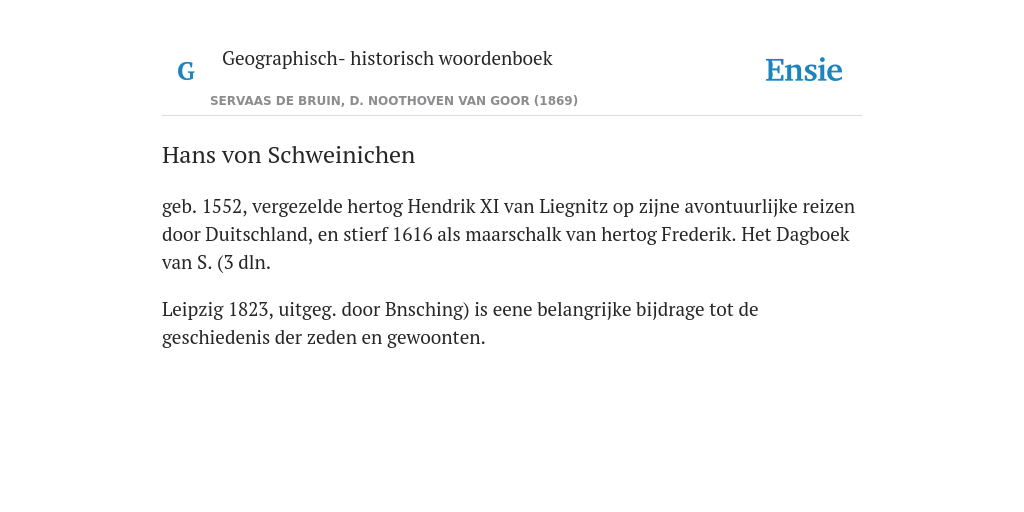 G

Geographisch- historisch woordenboek

SERVAAS DE BRUIN, D. NOOTHOVEN VAN GOOR (1869)

Ensie

Hans von Schweinichen

geb. 1552, vergezelde hertog Hendrik XI van Liegnitz op zijne avontuurlijke reizen door Duitschland, en stierf 1616 als maarschalk van hertog Frederik. Het Dagboek van S. (3 dln.

Leipzig 1823, uitgeg. door Bnsching) is eene belangrijke bijdrage tot de geschiedenis der zeden en gewoonten.